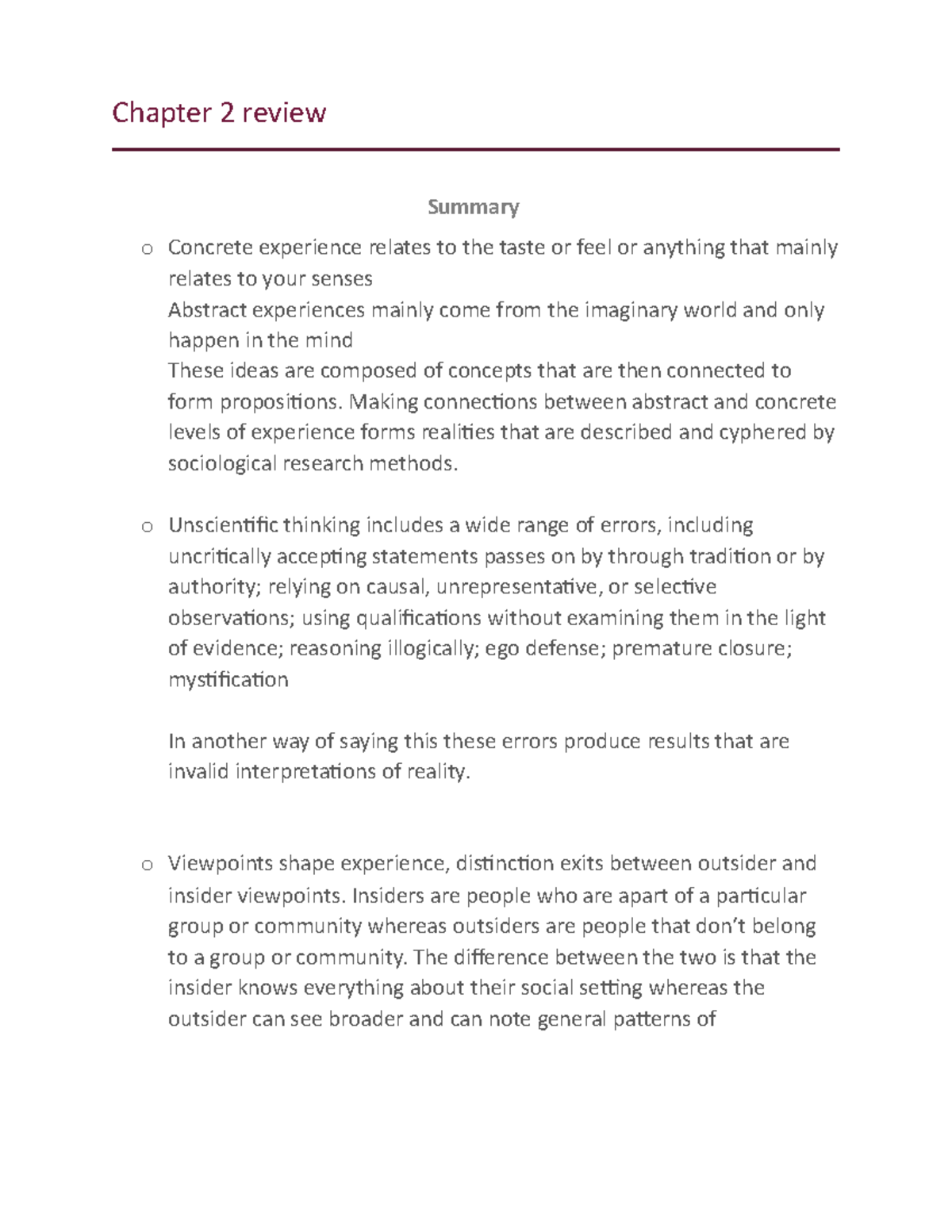 Chapter 2 review

Summary

o Concrete experience relates to the taste or feel or anything that mainly relates to your senses
Abstract experiences mainly come from the imaginary world and only happen in the mind
These ideas are composed of concepts that are then connected to form propositions. Making connections between abstract and concrete levels of experience forms realities that are described and cyphered by sociological research methods.

o Unscientific thinking includes a wide range of errors, including uncritically accepting statements passes on by through tradition or by authority; relying on causal, unrepresentative, or selective observations; using qualifications without examining them in the light of evidence; reasoning illogically; ego defense; premature closure; mystification

In another way of saying this these errors produce results that are invalid interpretations of reality.

o Viewpoints shape experience, distinction exits between outsider and insider viewpoints. Insiders are people who are apart of a particular group or community whereas outsiders are people that don't belong to a group or community. The difference between the two is that the insider knows everything about their social setting whereas the outsider can see broader and can note general patterns of